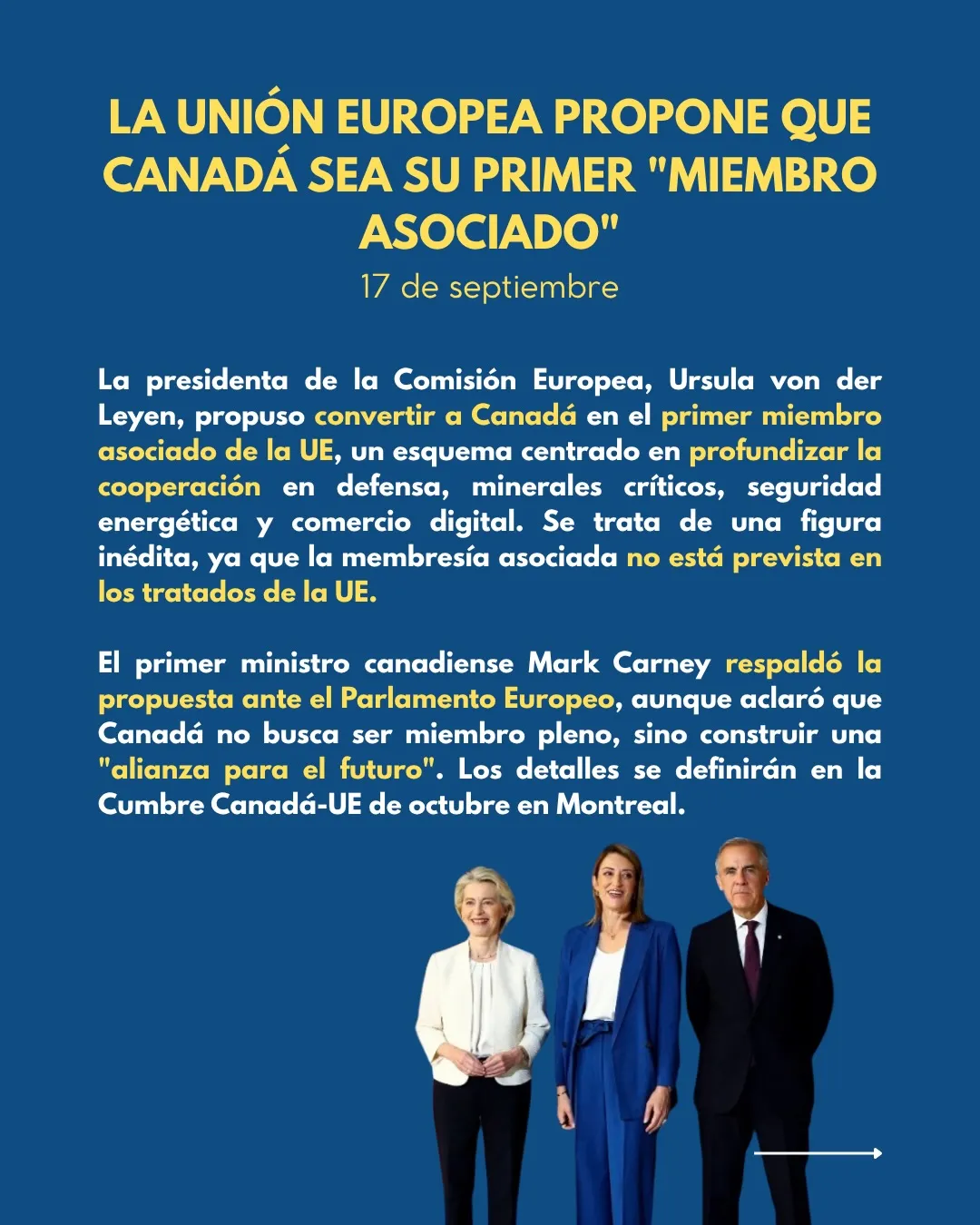 LA UNIÓN EUROPEA PROPONE QUE CANADÁ SEA SU PRIMER "MIEMBRO ASOCIADO"

17 de septiembre

La presidenta de la Comisión Europea, Ursula von der Leyen, propuso convertir a Canadá en el primer miembro asociado de la UE, un esquema centrado en profundizar la cooperación en defensa, minerales críticos, seguridad energética y comercio digital. Se trata de una figura inédita, ya que la membresía asociada no está prevista en los tratados de la UE.

El primer ministro canadiense Mark Carney respaldó la propuesta ante el Parlamento Europeo, aunque aclaró que Canadá no busca ser miembro pleno, sino construir una "alianza para el futuro". Los detalles se definirán en la Cumbre Canadá-UE de octubre en Montreal.